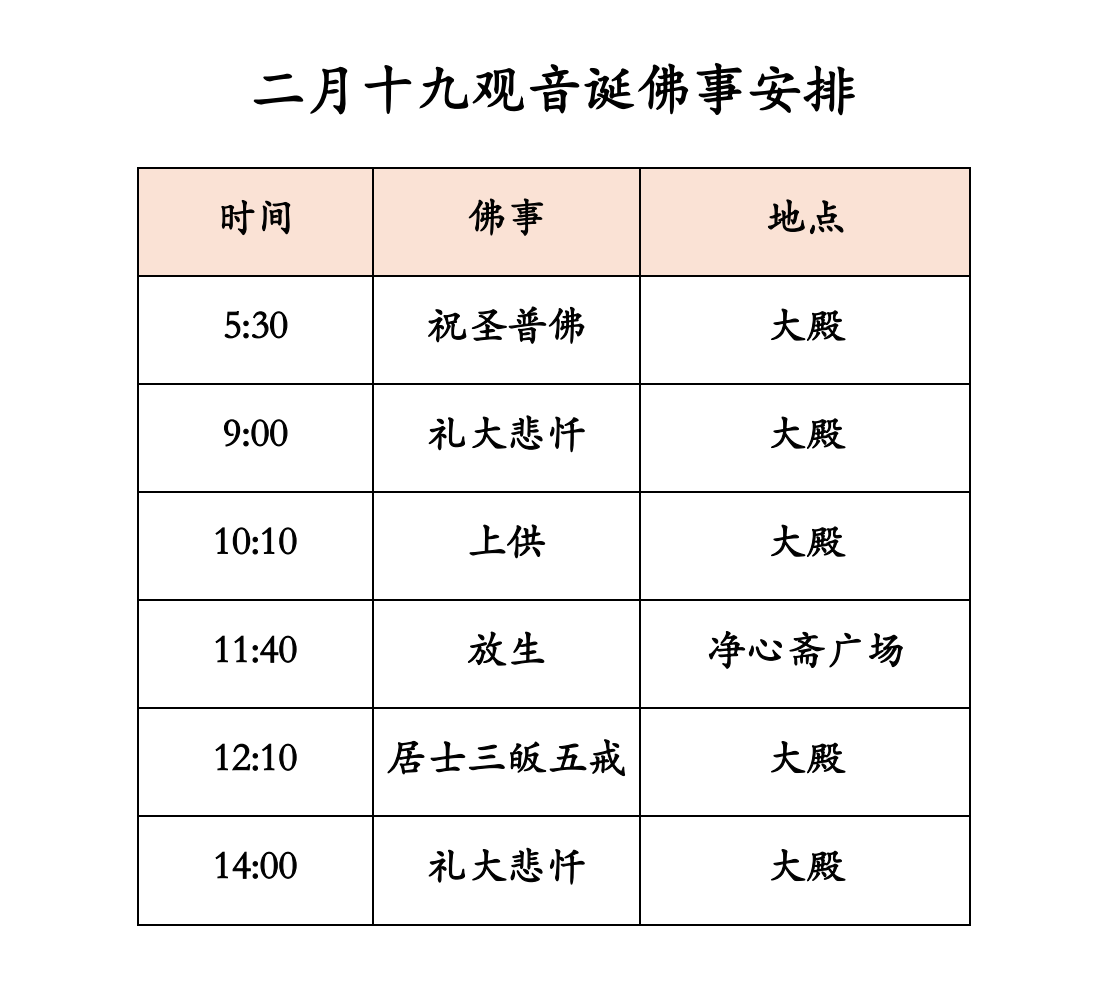 二月十九观音诞佛事安排

| 时间 | 佛事 | 地点 |
|---|---|---|
| 5:30 | 祝圣普佛 | 大殿 |
| 9:00 | 礼大悲忏 | 大殿 |
| 10:10 | 上供 | 大殿 |
| 11:40 | 放生 | 净心斋广场 |
| 12:10 | 居士三皈五戒 | 大殿 |
| 14:00 | 礼大悲忏 | 大殿 |